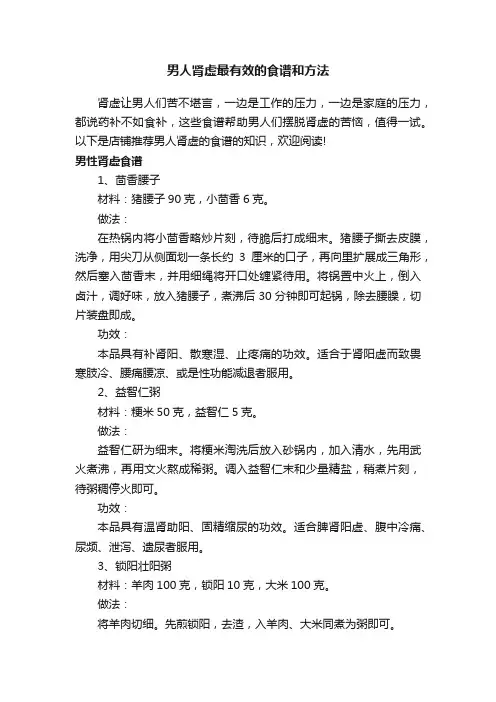 男人肾虚最有效的食谱和方法

肾虚让男人们苦不堪言，一边是工作的压力，一边是家庭的压力，都说药补不如食补，这些食谱帮助男人们摆脱肾虚的苦恼，值得一试。以下是店铺推荐男人肾虚的食谱的知识，欢迎阅读!

男性肾虚食谱

1、茴香腰子

材料：猪腰子 90 克，小茴香 6 克。

做法：

在热锅内将小茴香略炒片刻，待脆后打成细末。猪腰子撕去皮膜，洗净，用尖刀从侧面划一条长约 3 厘米的口子，再向里扩展成三角形，然后塞入茴香末，并用细绳将开口处缠紧待用。将锅置中火上，倒入卤汁，调好味，放入猪腰子，煮沸后 30 分钟即可起锅，除去腰臊，切片装盘即成。

功效：

本品具有补肾阳、散寒湿、止疼痛的功效。适合于肾阳虚而致畏寒肢冷、腰痛腰凉、或是性功能减退者服用。

2、益智仁粥

材料：粳米 50 克，益智仁 5 克。

做法：

益智仁研为细末。将粳米淘洗后放入砂锅内，加入清水，先用武火煮沸，再用文火熬成稀粥。调入益智仁末和少量精盐，稍煮片刻，待粥稠停火即可。

功效：

本品具有温肾助阳、固精缩尿的功效。适合脾肾阳虚、腹中冷痛、尿频、泄泻、遗尿者服用。

3、锁阳壮阳粥

材料：羊肉 100 克，锁阳 10 克，大米 100 克。

做法：

将羊肉切细。先煎锁阳，去渣，入羊肉、大米同煮为粥即可。